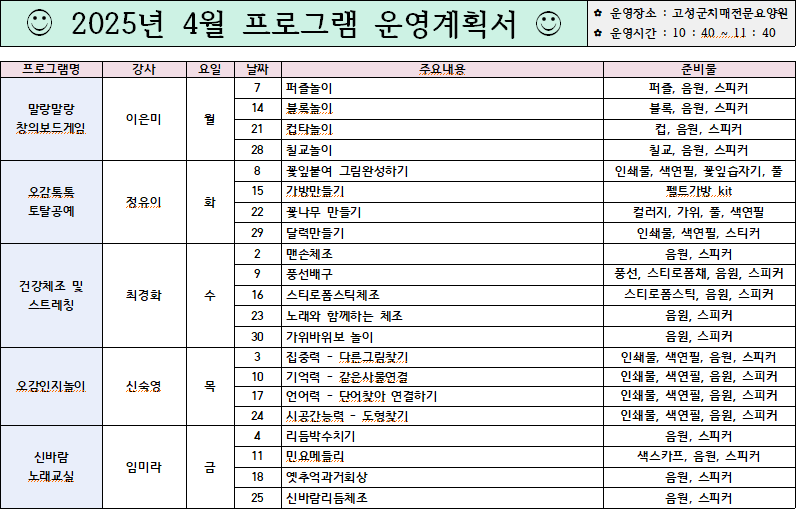 ☺ 2025년 4월 프로그램 운영계획서 ☺

✿ 운영장소 : 고성군치매전문요양원
✿ 운영시간 : 10 : 40 ~ 11 : 40

| 프로그램명 | 강사 | 요일 | 날짜 | 주요내용 | 준비물 |
|---|---|---|---|---|---|
| 말랑말랑 창의보드게임 | 이은미 | 월 | 7 | 퍼즐놀이 | 퍼즐, 음원, 스피커 |
| | | | 14 | 블록놀이 | 블록, 음원, 스피커 |
| | | | 21 | 컵타놀이 | 컵, 음원, 스피커 |
| | | | 28 | 칠교놀이 | 칠교, 음원, 스피커 |
| 오감톡톡 토탈공예 | 정유이 | 화 | 8 | 꽃잎붙여 그림완성하기 | 인쇄물, 색연필, 꽃잎습자기, 풀 |
| | | | 15 | 가방만들기 | 펠트가방 kit |
| | | | 22 | 꽃나무 만들기 | 컬러지, 가위, 풀, 색연필 |
| | | | 29 | 달력만들기 | 인쇄물, 색연필, 스티커 |
| 건강체조 및 스트레칭 | 최경화 | 수 | 2 | 맨손체조 | 음원, 스피커 |
| | | | 9 | 풍선배구 | 풍선, 스티로폼채, 음원, 스피커 |
| | | | 16 | 스티로폼스틱체조 | 스티로폼스틱, 음원, 스피커 |
| | | | 23 | 노래와 함께하는 체조 | 음원, 스피커 |
| | | | 30 | 가위바위보 놀이 | 음원, 스피커 |
| 오감인지놀이 | 신숙영 | 목 | 3 | 집중력 - 다른그림찾기 | 인쇄물, 색연필, 음원, 스피커 |
| | | | 10 | 기억력 - 같은사물연결 | 인쇄물, 색연필, 음원, 스피커 |
| | | | 17 | 언어력 - 단어찾아 연결하기 | 인쇄물, 색연필, 음원, 스피커 |
| | | | 24 | 시공간능력 - 도형찾기 | 인쇄물, 색연필, 음원, 스피커 |
| 신바람 노래교실 | 임미라 | 금 | 4 | 리듬박수치기 | 음원, 스피커 |
| | | | 11 | 민요메들리 | 색스카프, 음원, 스피커 |
| | | | 18 | 옛추억과거회상 | 음원, 스피커 |
| | | | 25 | 신바람리듬체조 | 음원, 스피커 |